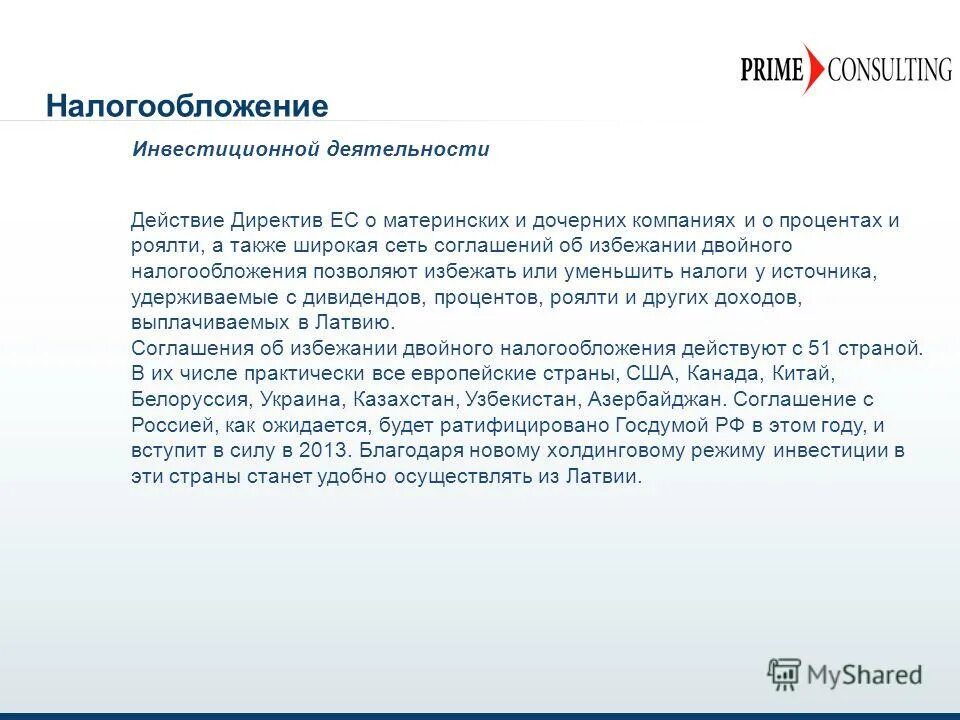 PRIME CONSULTING

Налогообложение

Инвестиционной деятельности

Действие Директив ЕС о материнских и дочерних компаниях и о процентах и роялти, а также широкая сеть соглашений об избежании двойного налогообложения позволяют избежать или уменьшить налоги у источника, удерживаемые с дивидендов, процентов, роялти и других доходов, выплачиваемых в Латвию.
Соглашения об избежании двойного налогообложения действуют с 51 страной. В их числе практически все европейские страны, США, Канада, Китай, Белоруссия, Украина, Казахстан, Узбекистан, Азербайджан. Соглашение с Россией, как ожидается, будет ратифицировано Госдумой РФ в этом году, и вступит в силу в 2013. Благодаря новому холдинговому режиму инвестиции в эти страны станет удобно осуществлять из Латвии.

MyShared